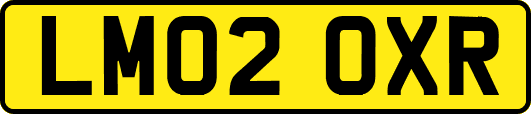 LM02 OXR